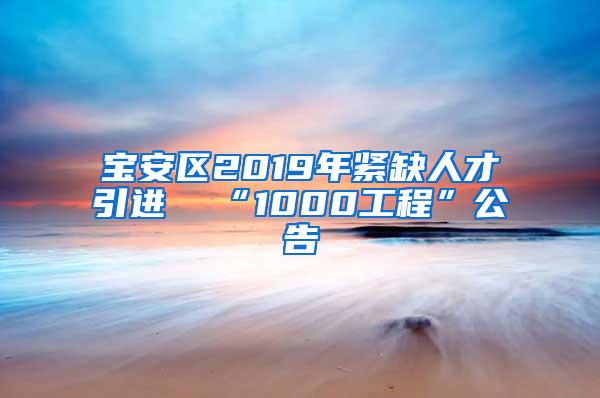 宝安区2019年紧缺人才引进 “1000工程”公告